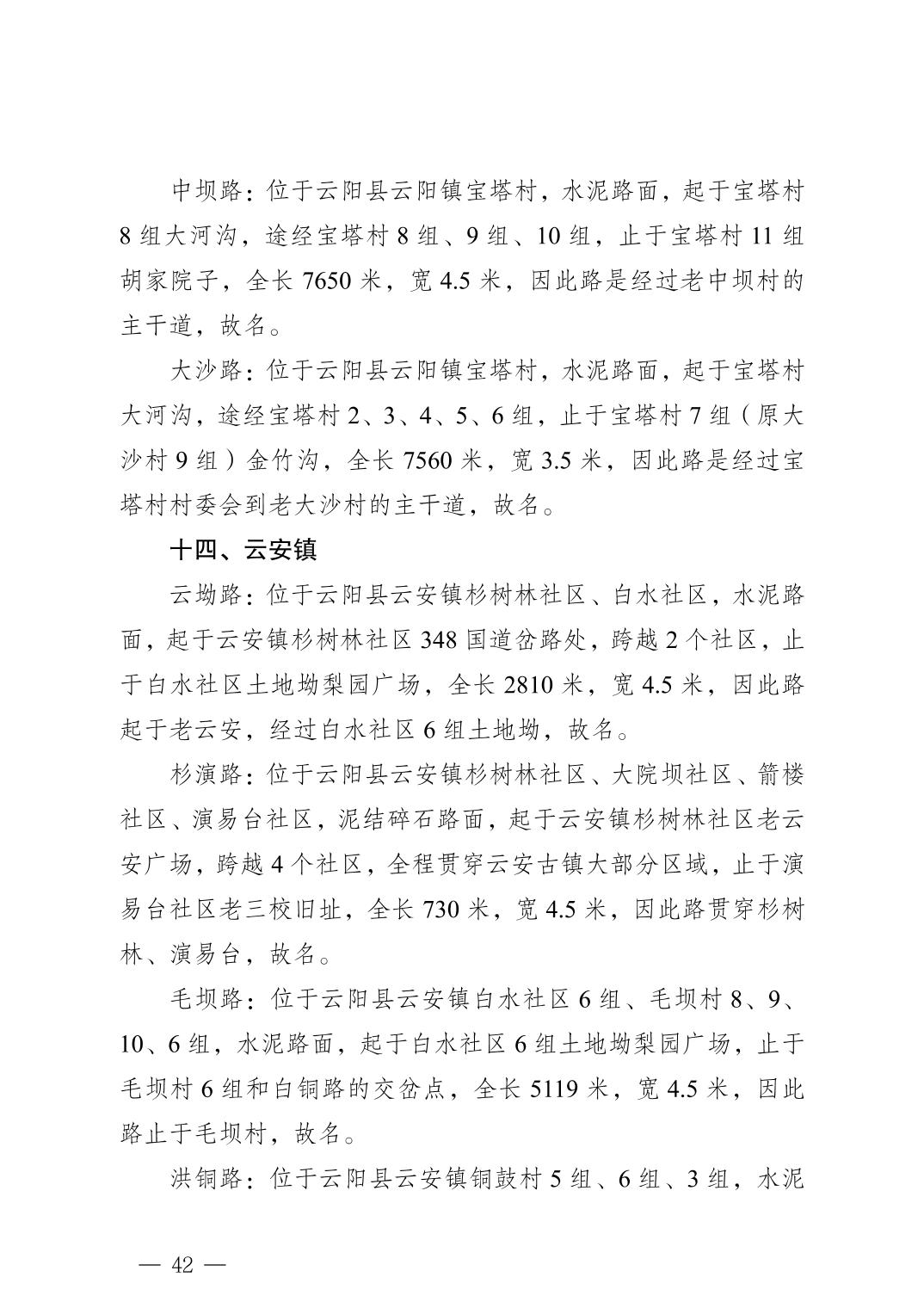 中坝路：位于云阳县云阳镇宝塔村，水泥路面，起于宝塔村8组大河沟，途经宝塔村8组、9组、10组，止于宝塔村11组胡家院子，全长7650米，宽4.5米，因此路是经过老中坝村的主干道，故名。

大沙路：位于云阳县云阳镇宝塔村，水泥路面，起于宝塔村大河沟，途经宝塔村2、3、4、5、6组，止于宝塔村7组（原大沙村9组）金竹沟，全长7560米，宽3.5米，因此路是经过宝塔村村委会到老大沙村的主干道，故名。

十四、云安镇

云坳路：位于云阳县云安镇杉树林社区、白水社区，水泥路面，起于云安镇杉树林社区348国道岔路处，跨越2个社区，止于白水社区土地坳梨园广场，全长2810米，宽4.5米，因此路起于老云安，经过白水社区6组土地坳，故名。

杉演路：位于云阳县云安镇杉树林社区、大院坝社区、箭楼社区、演易台社区，泥结碎石路面，起于云安镇杉树林社区老云安广场，跨越4个社区，全程贯穿云安古镇大部分区域，止于演易台社区老三校旧址，全长730米，宽4.5米，因此路贯穿杉树林、演易台，故名。

毛坝路：位于云阳县云安镇白水社区6组、毛坝村8、9、10、6组，水泥路面，起于白水社区6组土地坳梨园广场，止于毛坝村6组和白铜路的交岔点，全长5119米，宽4.5米，因此路止于毛坝村，故名。

洪铜路：位于云阳县云安镇铜鼓村5组、6组、3组，水泥

— 42 —